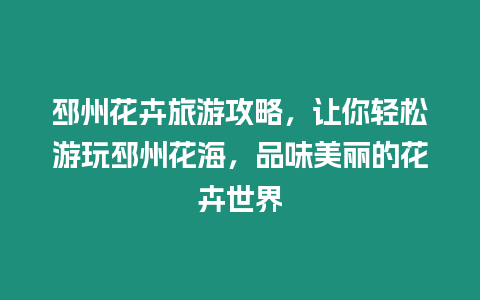 邳州花卉旅游攻略，让你轻松游玩邳州花海，品味美丽的花卉世界